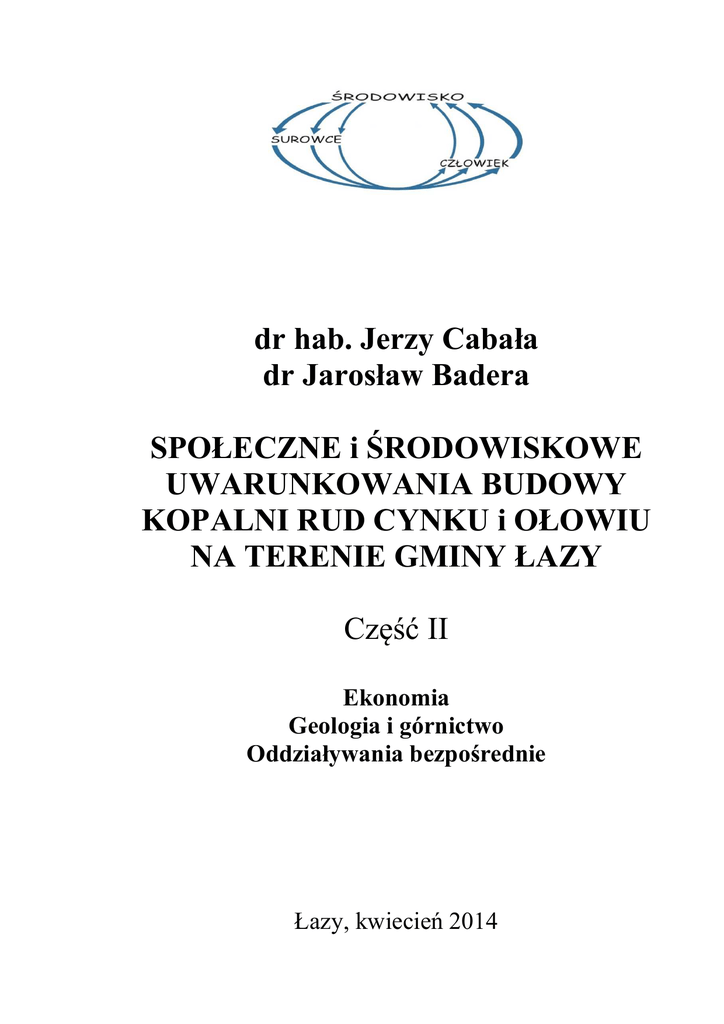 ŚRODOWISKO

SUROWCE

CZŁOWIEK

dr hab. Jerzy Cabała
dr Jarosław Badera

SPOŁECZNE i ŚRODOWISKOWE UWARUNKOWANIA BUDOWY KOPALNI RUD CYNKU i OŁOWIU NA TERENIE GMINY ŁAZY

Część II

Ekonomia
Geologia i górnictwo
Oddziaływania bezpośrednie

Łazy, kwiecień 2014